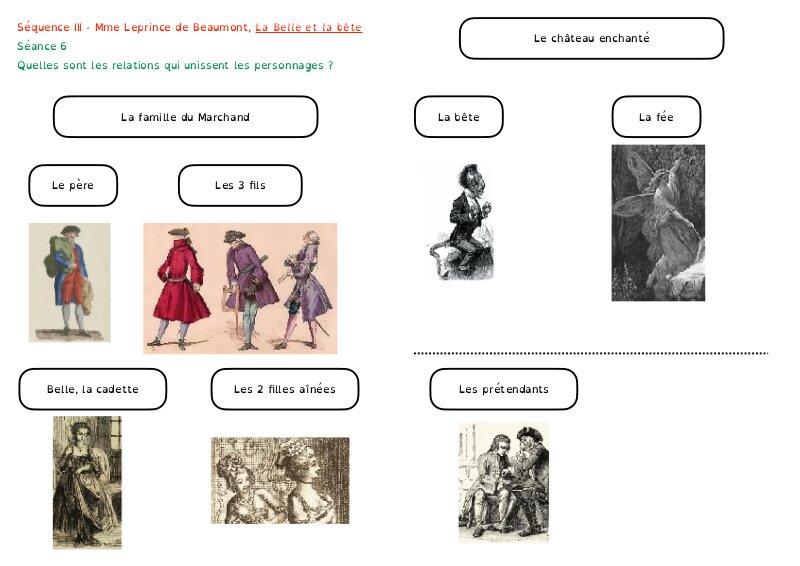 Séquence III - Mme Leprince de Beaumont, La Belle et la bête
Séance 6
Quelles sont les relations qui unissent les personnages ?

Le château enchanté

La famille du Marchand

La bête

La fée

Le père

Les 3 fils

Belle, la cadette

Les 2 filles aînées

Les prétendants